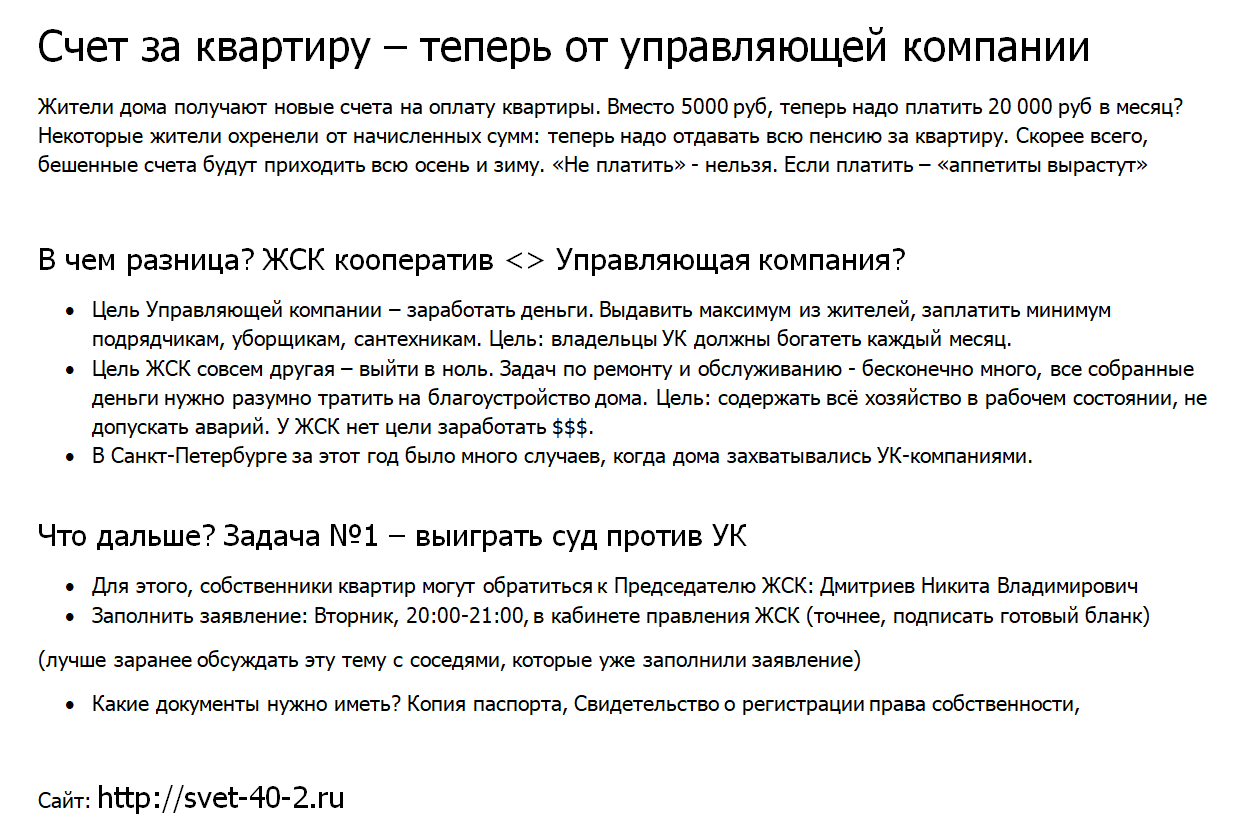 Счет за квартиру – теперь от управляющей компании

Жители дома получают новые счета на оплату квартиры. Вместо 5000 руб, теперь надо платить 20 000 руб в месяц? Некоторые жители охренели от начисленных сумм: теперь надо отдавать всю пенсию за квартиру. Скорее всего, бешенные счета будут приходить всю осень и зиму. «Не платить» - нельзя. Если платить – «аппетиты вырастут»

В чем разница? ЖСК кооператив <> Управляющая компания?

• Цель Управляющей компании – заработать деньги. Выдавить максимум из жителей, заплатить минимум подрядчикам, уборщикам, сантехникам. Цель: владельцы УК должны богатеть каждый месяц.
• Цель ЖСК совсем другая – выйти в ноль. Задач по ремонту и обслуживанию - бесконечно много, все собранные деньги нужно разумно тратить на благоустройство дома. Цель: содержать всё хозяйство в рабочем состоянии, не допускать аварий. У ЖСК нет цели заработать $$$.
• В Санкт-Петербурге за этот год было много случаев, когда дома захватывались УК-компаниями.

Что дальше? Задача №1 – выиграть суд против УК

• Для этого, собственники квартир могут обратиться к Председателю ЖСК: Дмитриев Никита Владимирович
• Заполнить заявление: Вторник, 20:00-21:00, в кабинете правления ЖСК (точнее, подписать готовый бланк)

(лучше заранее обсуждать эту тему с соседями, которые уже заполнили заявление)

• Какие документы нужно иметь? Копия паспорта, Свидетельство о регистрации права собственности,

Сайт: http://svet-40-2.ru